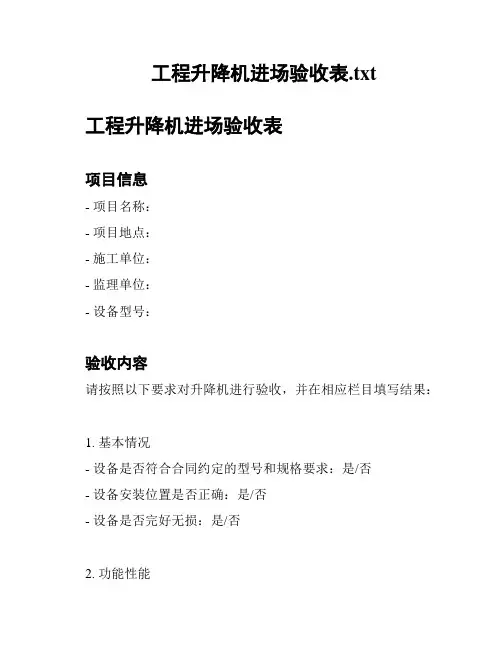 工程升降机进场验收表.txt

工程升降机进场验收表

项目信息

- 项目名称：
- 项目地点：
- 施工单位：
- 监理单位：
- 设备型号：

验收内容

请按照以下要求对升降机进行验收，并在相应栏目填写结果：

1. 基本情况
- 设备是否符合合同约定的型号和规格要求：是/否
- 设备安装位置是否正确：是/否
- 设备是否完好无损：是/否

2. 功能性能